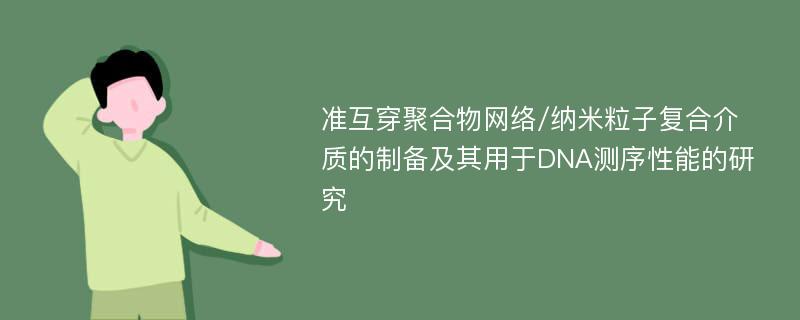 准互穿聚合物网络/纳米粒子复合介质的制备及其用于DNA测序性能的研究